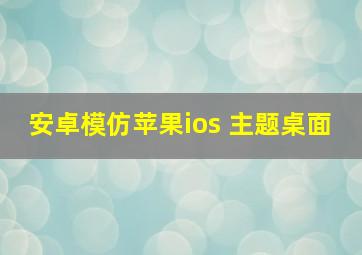 安卓模仿苹果ios 主题桌面